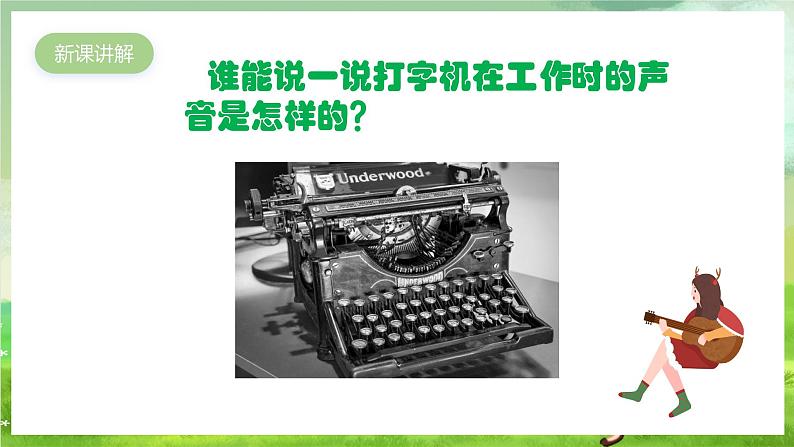 新课讲解

谁能说一说打字机在工作时的声音是怎样的？

Underwood

UNDERWOOD